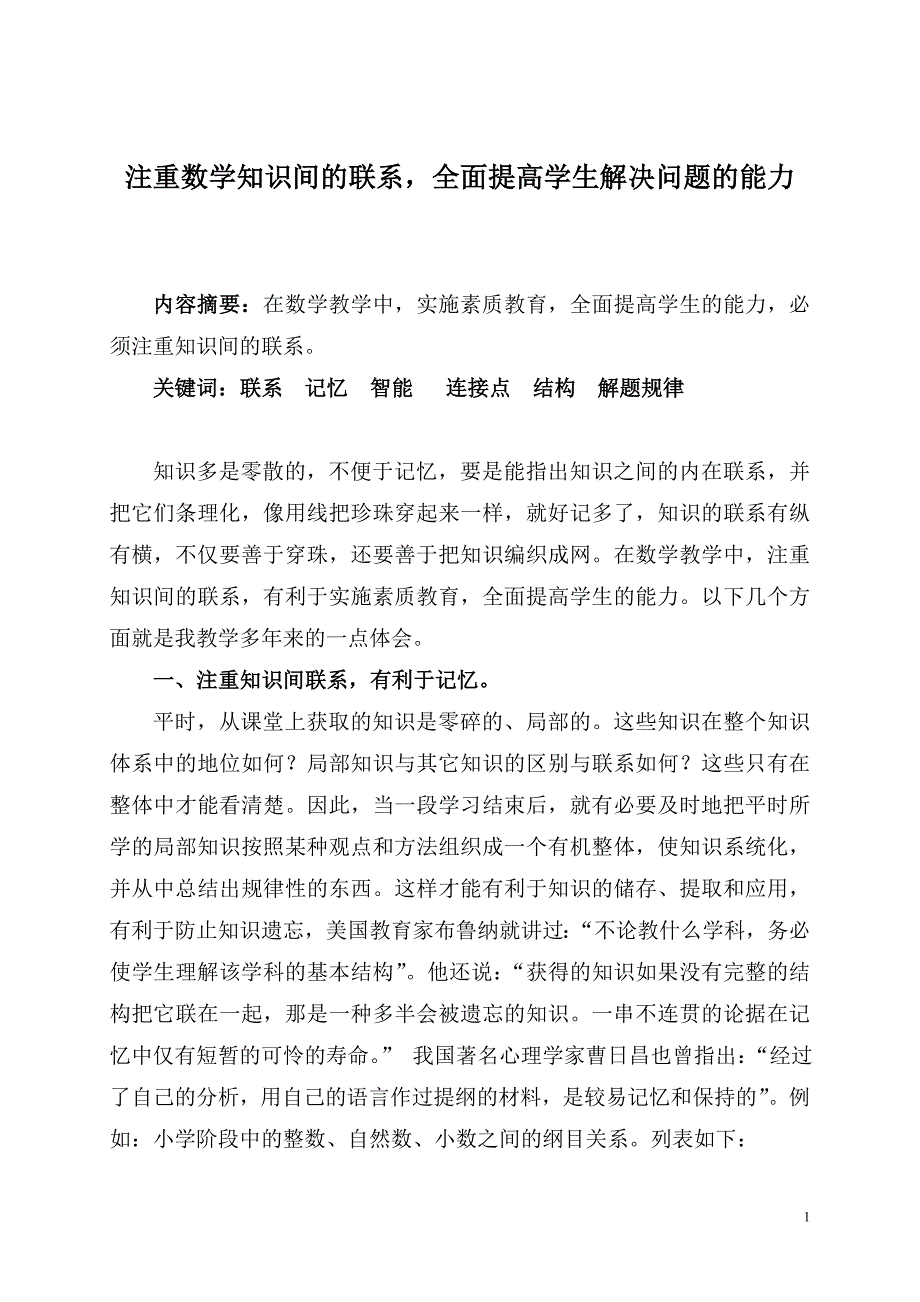 注重数学知识间的联系，全面提高学生解决问题的能力

内容摘要：在数学教学中，实施素质教育，全面提高学生的能力，必须注重知识间的联系。

关键词：联系　记忆　智能　连接点　结构　解题规律

知识多是零散的，不便于记忆，要是能指出知识之间的内在联系，并把它们条理化，像用线把珍珠穿起来一样，就好记多了，知识的联系有纵有横，不仅要善于穿珠，还要善于把知识编织成网。在数学教学中，注重知识间的联系，有利于实施素质教育，全面提高学生的能力。以下几个方面就是我教学多年来的一点体会。

一、注重知识间联系，有利于记忆。

平时，从课堂上获取的知识是零碎的、局部的。这些知识在整个知识体系中的地位如何？局部知识与其它知识的区别与联系如何？这些只有在整体中才能看清楚。因此，当一段学习结束后，就有必要及时地把平时所学的局部知识按照某种观点和方法组织成一个有机整体，使知识系统化，并从中总结出规律性的东西。这样才能有利于知识的储存、提取和应用，有利于防止知识遗忘，美国教育家布鲁纳就讲过：“不论教什么学科，务必使学生理解该学科的基本结构”。他还说：“获得的知识如果没有完整的结构把它联在一起，那是一种多半会被遗忘的知识。一串不连贯的论据在记忆中仅有短暂的可怜的寿命。” 我国著名心理学家曹日昌也曾指出：“经过了自己的分析，用自己的语言作过提纲的材料，是较易记忆和保持的”。例如：小学阶段中的整数、自然数、小数之间的纲目关系。列表如下：

1